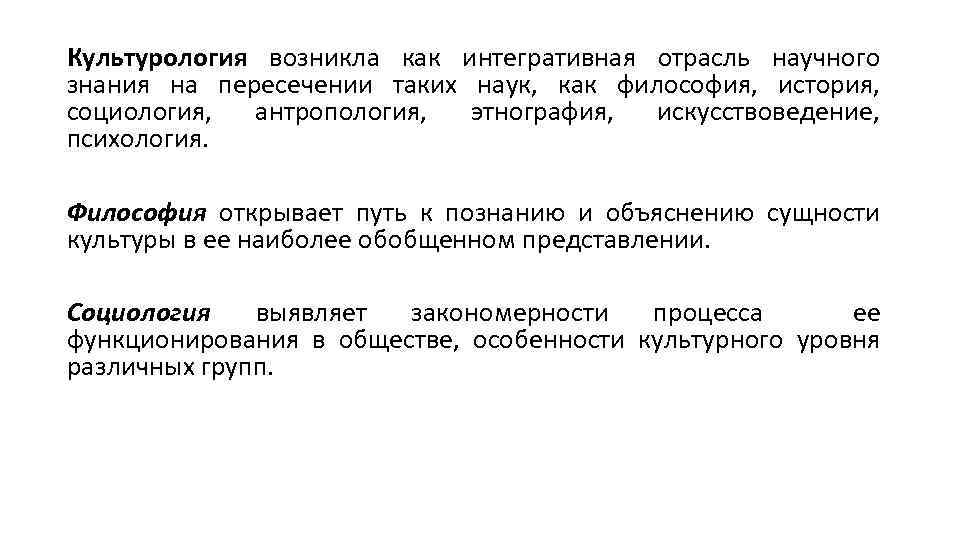 Культурология возникла как интегративная отрасль научного знания на пересечении таких наук, как философия, история, социология, антропология, этнография, искусствоведение, психология.

Философия открывает путь к познанию и объяснению сущности культуры в ее наиболее обобщенном представлении.

Социология выявляет закономерности процесса ее функционирования в обществе, особенности культурного уровня различных групп.